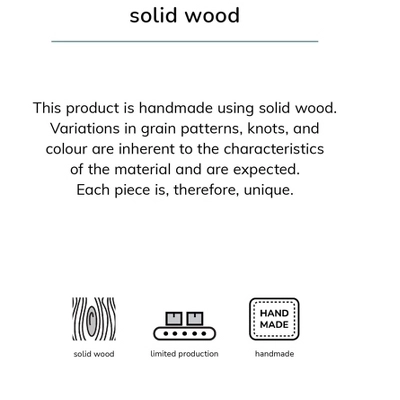 solid wood

This product is handmade using solid wood. Variations in grain patterns, knots, and colour are inherent to the characteristics of the material and are expected. Each piece is, therefore, unique.

solid wood

limited production

HAND MADE

handmade